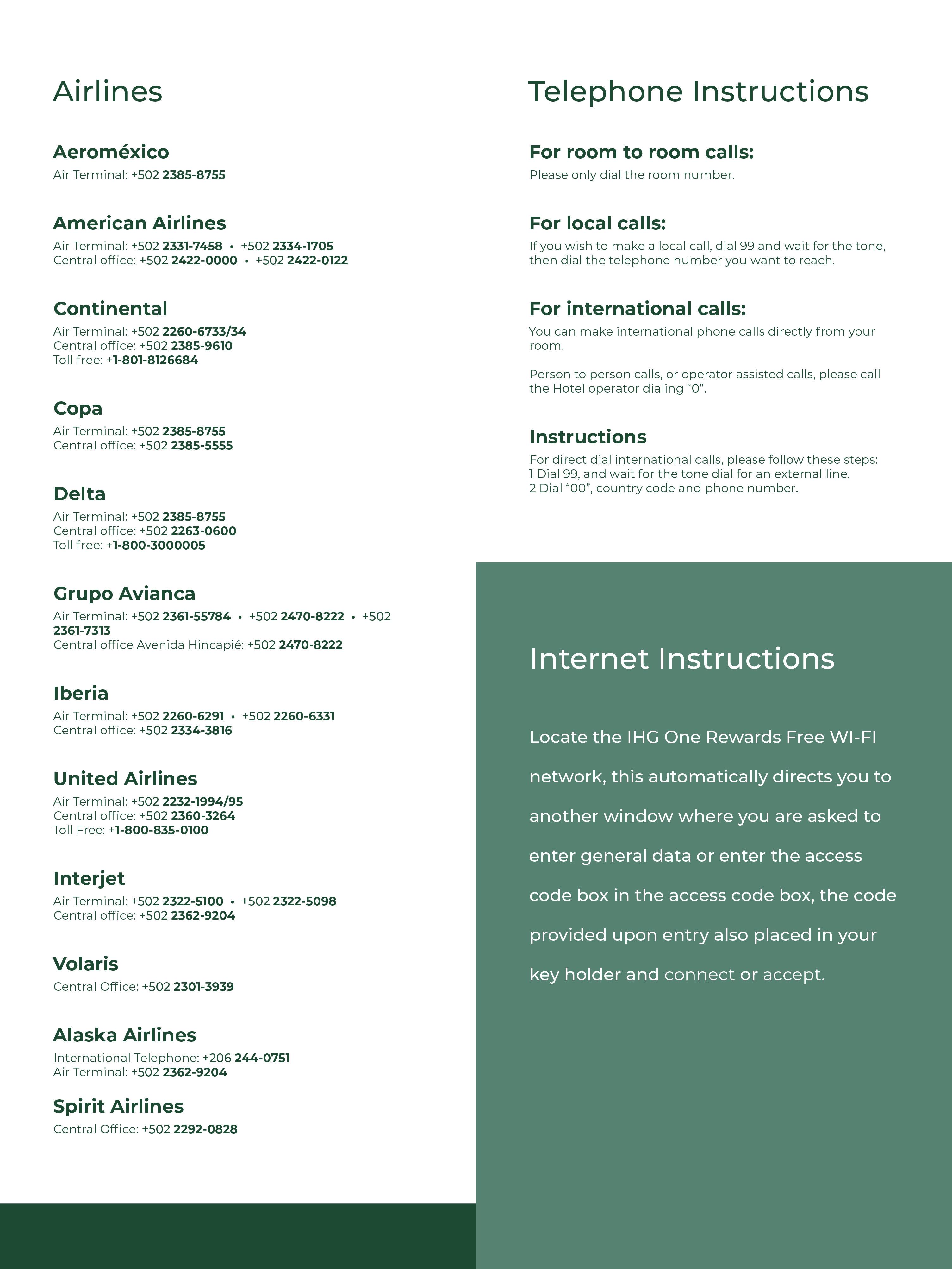 Airlines

Aeroméxico
Air Terminal: +502 2385-8755

American Airlines
Air Terminal: +502 2331-7458 • +502 2334-1705
Central office: +502 2422-0000 • +502 2422-0122

Continental
Air Terminal: +502 2260-6733/34
Central office: +502 2385-9610
Toll free: +1-801-8126684

Copa
Air Terminal: +502 2385-8755
Central office: +502 2385-5555

Delta
Air Terminal: +502 2385-8755
Central office: +502 2263-0600
Toll free: +1-800-3000005

Grupo Avianca
Air Terminal: +502 2361-55784 • +502 2470-8222 • +502 2361-7313
Central office Avenida Hincapié: +502 2470-8222

Iberia
Air Terminal: +502 2260-6291 • +502 2260-6331
Central office: +502 2334-3816

United Airlines
Air Terminal: +502 2232-1994/95
Central office: +502 2360-3264
Toll Free: +1-800-835-0100

Interjet
Air Terminal: +502 2322-5100 • +502 2322-5098
Central office: +502 2362-9204

Volaris
Central Office: +502 2301-3939

Alaska Airlines
International Telephone: +206 244-0751
Air Terminal: +502 2362-9204

Spirit Airlines
Central Office: +502 2292-0828

Telephone Instructions

For room to room calls:
Please only dial the room number.

For local calls:
If you wish to make a local call, dial 99 and wait for the tone, then dial the telephone number you want to reach.

For international calls:
You can make international phone calls directly from your room.

Person to person calls, or operator assisted calls, please call the Hotel operator dialing “0”.

Instructions
For direct dial international calls, please follow these steps:
1 Dial 99, and wait for the tone dial for an external line.
2 Dial “00”, country code and phone number.

Internet Instructions

Locate the IHG One Rewards Free WI-FI network, this automatically directs you to another window where you are asked to enter general data or enter the access code box in the access code box, the code provided upon entry also placed in your key holder and connect or accept.